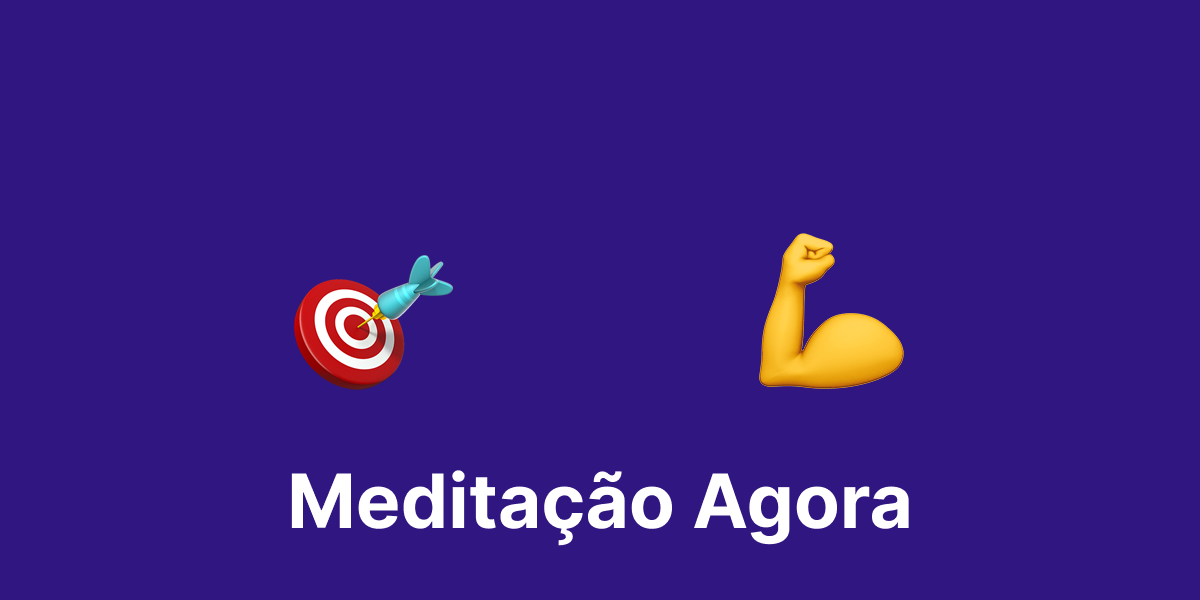 Meditação Agora